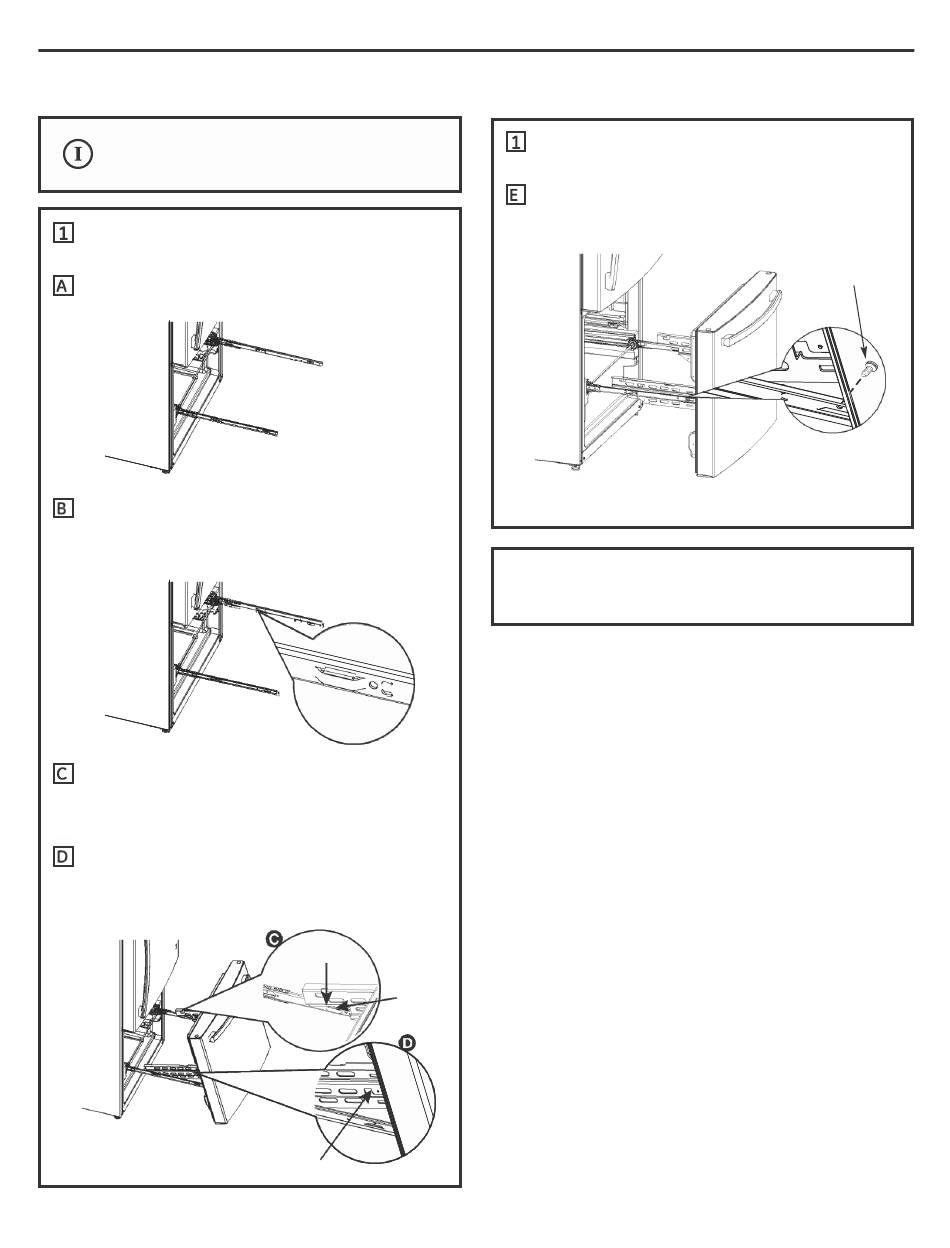 I

1

A

B

C

D

C

D

1

E